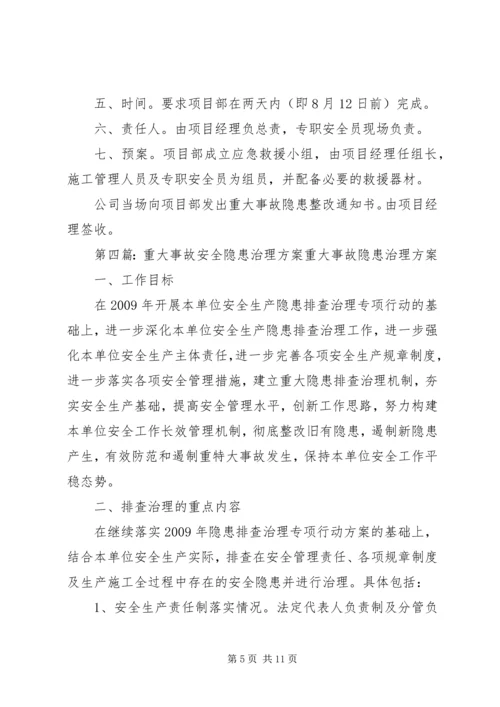 五、时间。要求项目部在两天内（即8月12日前）完成。

六、责任人。由项目经理负总责，专职安全员现场负责。

七、预案。项目部成立应急救援小组，由项目经理任组长，施工管理人员及专职安全员为组员，并配备必要的救援器材。

公司当场向项目部发出重大事故隐患整改通知书。由项目经理签收。

第四篇：重大事故安全隐患治理方案重大事故隐患治理方案

一、工作目标

在2009年开展本单位安全生产隐患排查治理专项行动的基础上，进一步深化本单位安全生产隐患排查治理工作，进一步强化本单位安全生产主体责任，进一步完善各项安全生产规章制度，进一步落实各项安全管理措施，建立重大隐患排查治理机制，夯实安全生产基础，提高安全管理水平，创新工作思路，努力构建本单位安全工作长效管理机制，彻底整改旧有隐患，遏制新隐患产生，有效防范和遏制重特大事故发生，保持本单位安全工作平稳态势。

二、排查治理的重点内容

在继续落实2009年隐患排查治理专项行动方案的基础上，结合本单位安全生产实际，排查在安全管理责任、各项规章制度及生产施工全过程中存在的安全隐患并进行治理。具体包括：

1、安全生产责任制落实情况。法定代表人负责制及分管负

第5页 共11页